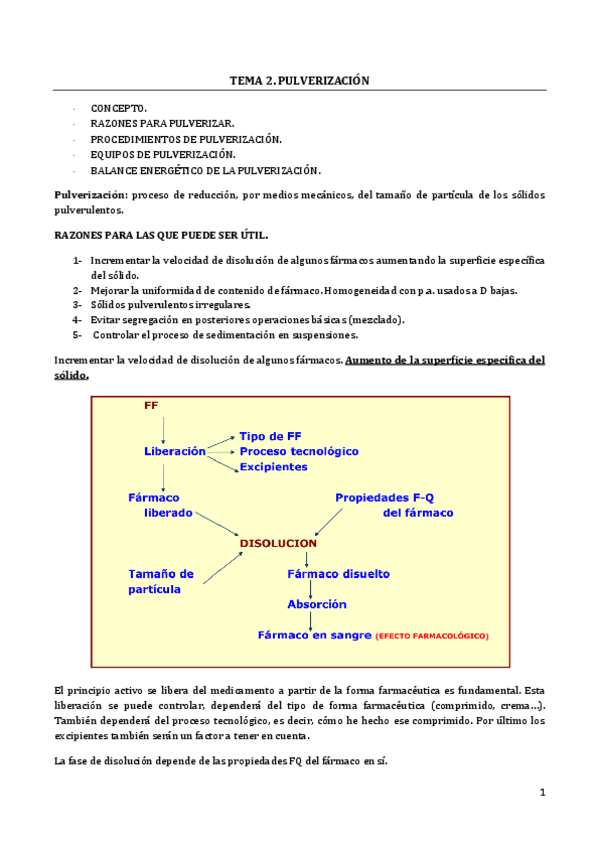 TEMA 2. PULVERIZACIÓN

- CONCEPTO.
- RAZONES PARA PULVERIZAR.
- PROCEDIMIENTOS DE PULVERIZACIÓN.
- EQUIPOS DE PULVERIZACIÓN.
- BALANCE ENERGÉTICO DE LA PULVERIZACIÓN.

Pulverización: proceso de reducción, por medios mecánicos, del tamaño de partícula de los sólidos pulverulentos.

RAZONES PARA LAS QUE PUEDE SER ÚTIL.

1- Incrementar la velocidad de disolución de algunos fármacos aumentando la superficie específica del sólido.
2- Mejorar la uniformidad de contenido de fármaco. Homogeneidad con p.a. usados a D bajas.
3- Sólidos pulverulentos irregulares.
4- Evitar segregación en posteriores operaciones básicas (mezclado).
5- Controlar el proceso de sedimentación en suspensiones.

Incrementar la velocidad de disolución de algunos fármacos. Aumento de la superficie específica del sólido.

FF
Liberación
Tipo de FF
Proceso tecnológico
Excipientes
Fármaco liberado
Propiedades F-Q del fármaco
DISOLUCION
Tamaño de partícula
Fármaco disuelto
Absorción
Fármaco en sangre (EFECTO FARMACOLÓGICO)

El principio activo se libera del medicamento a partir de la forma farmacéutica es fundamental. Esta liberación se puede controlar, dependerá del tipo de forma farmacéutica (comprimido, crema…). También dependerá del proceso tecnológico, es decir, cómo he hecho ese comprimido. Por último los excipientes también serán un factor a tener en cuenta.

La fase de disolución depende de las propiedades FQ del fármaco en sí.

1